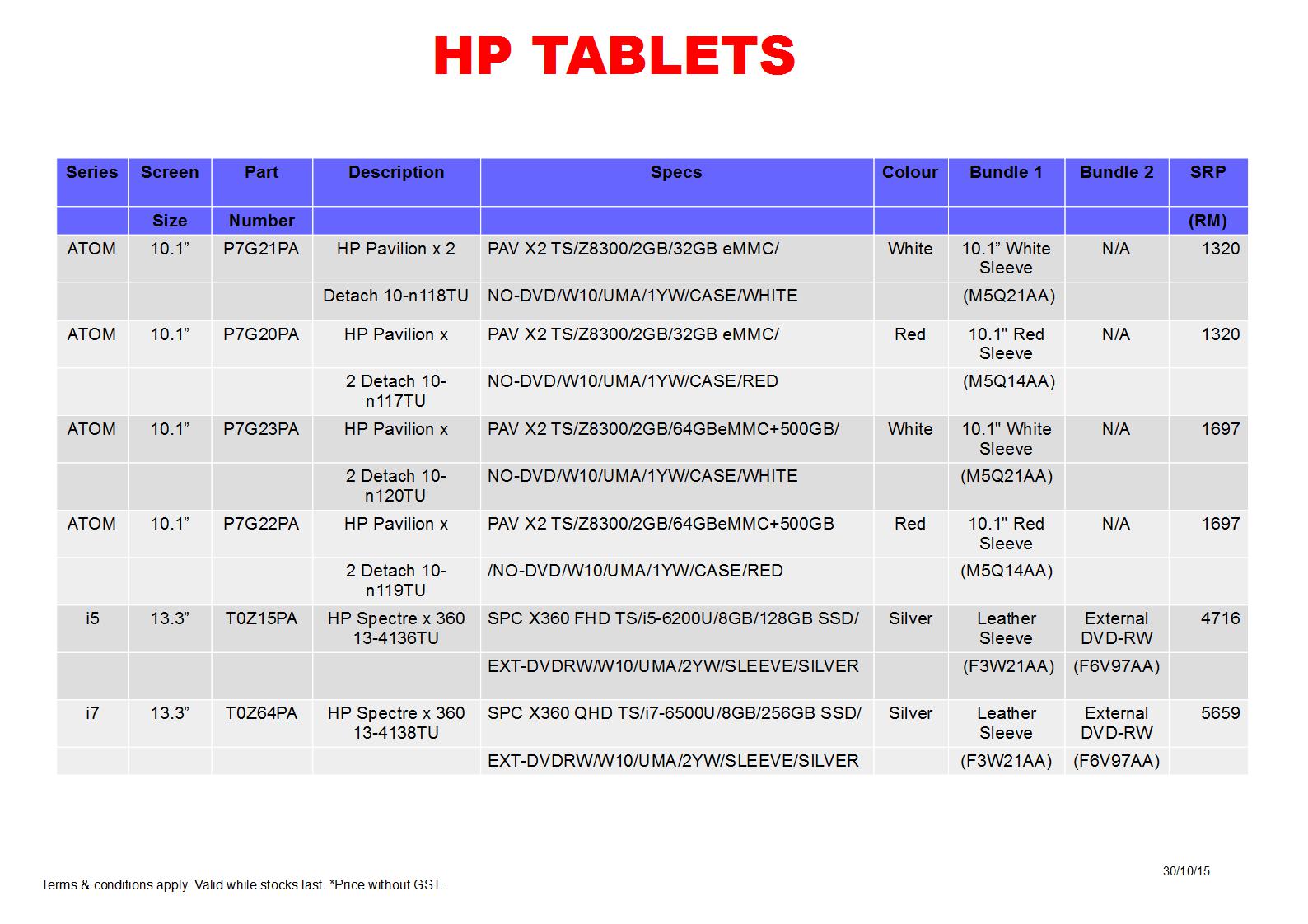 HP TABLETS

| Series | Screen | Part | Description | Specs | Colour | Bundle 1 | Bundle 2 | SRP |
|---|---|---|---|---|---|---|---|---|
| | Size | Number | | | | | | (RM) |
| ATOM | 10.1” | P7G21PA | HP Pavilion x 2 | PAV X2 TS/Z8300/2GB/32GB eMMC/ | White | 10.1” White Sleeve | N/A | 1320 |
| | | | Detach 10-n118TU | NO-DVD/W10/UMA/1YW/CASE/WHITE | | (M5Q21AA) | | |
| ATOM | 10.1” | P7G20PA | HP Pavilion x | PAV X2 TS/Z8300/2GB/32GB eMMC/ | Red | 10.1" Red Sleeve | N/A | 1320 |
| | | | 2 Detach 10-n117TU | NO-DVD/W10/UMA/1YW/CASE/RED | | (M5Q14AA) | | |
| ATOM | 10.1” | P7G23PA | HP Pavilion x | PAV X2 TS/Z8300/2GB/64GBeMMC+500GB/ | White | 10.1" White Sleeve | N/A | 1697 |
| | | | 2 Detach 10-n120TU | NO-DVD/W10/UMA/1YW/CASE/WHITE | | (M5Q21AA) | | |
| ATOM | 10.1” | P7G22PA | HP Pavilion x | PAV X2 TS/Z8300/2GB/64GBeMMC+500GB | Red | 10.1" Red Sleeve | N/A | 1697 |
| | | | 2 Detach 10-n119TU | /NO-DVD/W10/UMA/1YW/CASE/RED | | (M5Q14AA) | | |
| i5 | 13.3” | T0Z15PA | HP Spectre x 360 13-4136TU | SPC X360 FHD TS/i5-6200U/8GB/128GB SSD/ | Silver | Leather Sleeve | External DVD-RW | 4716 |
| | | | | EXT-DVDRW/W10/UMA/2YW/SLEEVE/SILVER | | (F3W21AA) | (F6V97AA) | |
| i7 | 13.3” | T0Z64PA | HP Spectre x 360 13-4138TU | SPC X360 QHD TS/i7-6500U/8GB/256GB SSD/ | Silver | Leather Sleeve | External DVD-RW | 5659 |
| | | | | EXT-DVDRW/W10/UMA/2YW/SLEEVE/SILVER | | (F3W21AA) | (F6V97AA) | |

30/10/15

Terms & conditions apply. Valid while stocks last. *Price without GST.